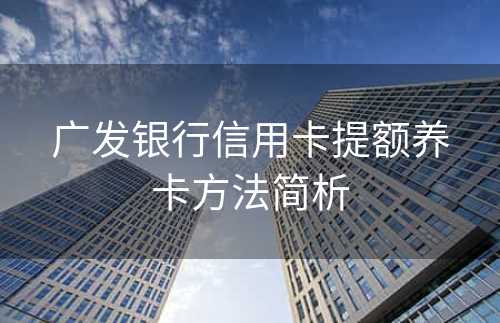 广发银行信用卡提额养卡方法简析